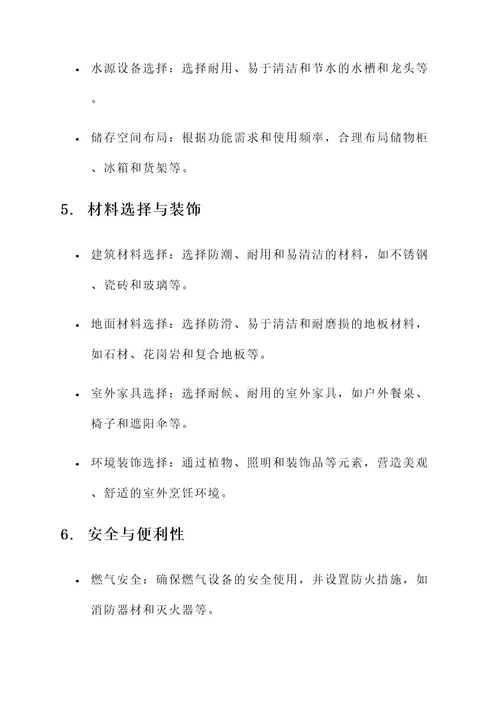 • 水源设备选择：选择耐用、易于清洁和节水的水槽和龙头等。

• 储存空间布局：根据功能需求和使用频率，合理布局储物柜、冰箱和货架等。

5. 材料选择与装饰

• 建筑材料选择：选择防潮、耐用和易清洁的材料，如不锈钢、瓷砖和玻璃等。

• 地面材料选择：选择防滑、易于清洁和耐磨损的地板材料，如石材、花岗岩和复合地板等。

• 室外家具选择：选择耐候、耐用的室外家具，如户外餐桌、椅子和遮阳伞等。

• 环境装饰选择：通过植物、照明和装饰品等元素，营造美观、舒适的室外烹饪环境。

6. 安全与便利性

• 燃气安全：确保燃气设备的安全使用，并设置防火措施，如消防器材和灭火器等。